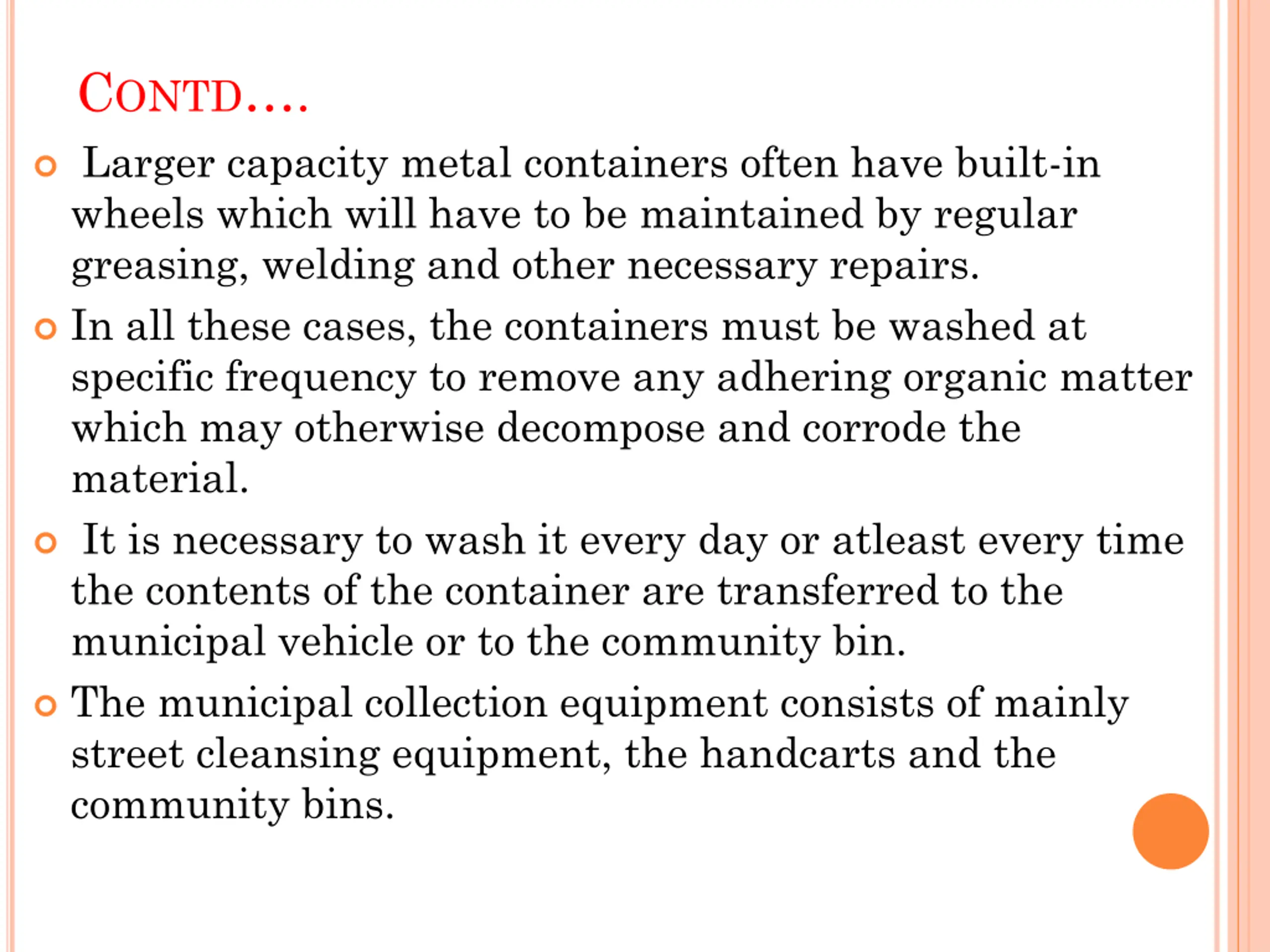 CONTD….

• Larger capacity metal containers often have built-in wheels which will have to be maintained by regular greasing, welding and other necessary repairs.

• In all these cases, the containers must be washed at specific frequency to remove any adhering organic matter which may otherwise decompose and corrode the material.

• It is necessary to wash it every day or atleast every time the contents of the container are transferred to the municipal vehicle or to the community bin.

• The municipal collection equipment consists of mainly street cleansing equipment, the handcarts and the community bins.